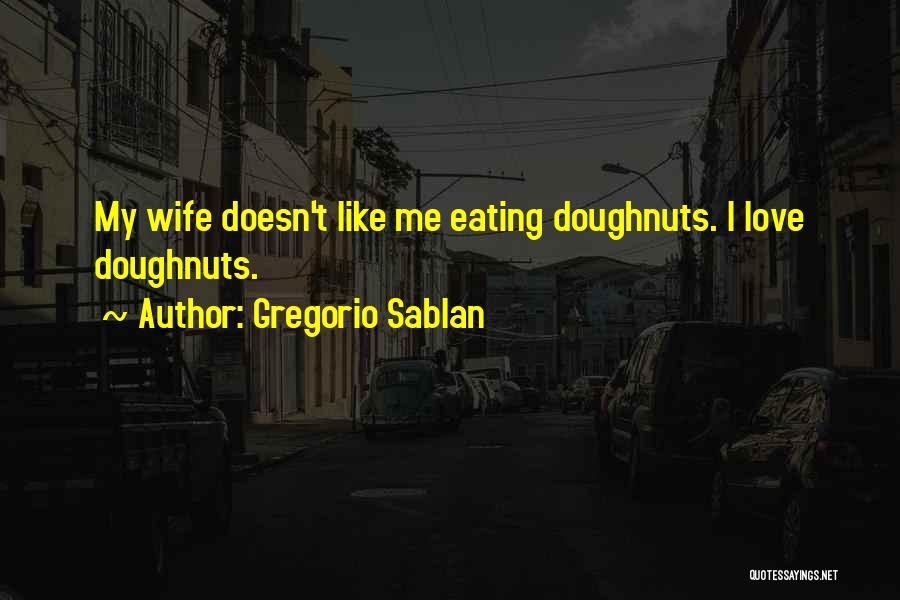 My wife doesn't like me eating doughnuts. I love doughnuts.

~ Author: Gregorio Sablan

QUOTESSAYINGS.NET